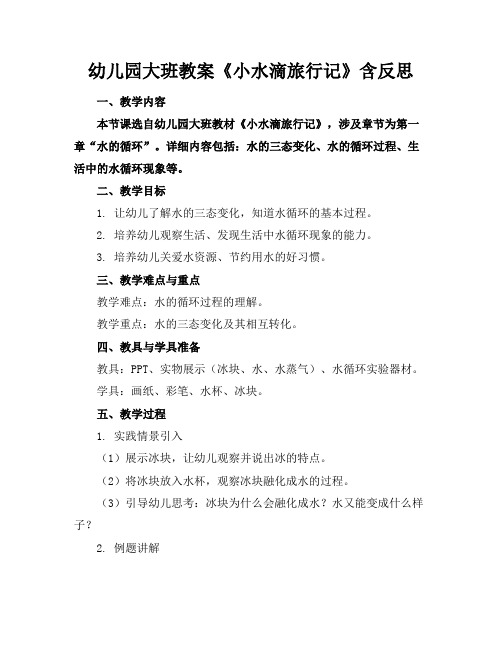 幼儿园大班教案《小水滴旅行记》含反思

一、教学内容

本节课选自幼儿园大班教材《小水滴旅行记》，涉及章节为第一章“水的循环”。详细内容包括：水的三态变化、水的循环过程、生活中的水循环现象等。

二、教学目标

1. 让幼儿了解水的三态变化，知道水循环的基本过程。

2. 培养幼儿观察生活、发现生活中水循环现象的能力。

3. 培养幼儿关爱水资源、节约用水的好习惯。

三、教学难点与重点

教学难点：水的循环过程的理解。

教学重点：水的三态变化及其相互转化。

四、教具与学具准备

教具：PPT、实物展示（冰块、水、水蒸气）、水循环实验器材。

学具：画纸、彩笔、水杯、冰块。

五、教学过程

1. 实践情景引入

（1）展示冰块，让幼儿观察并说出冰的特点。

（2）将冰块放入水杯，观察冰块融化成水的过程。

（3）引导幼儿思考：冰块为什么会融化成水？水又能变成什么样子？

2. 例题讲解